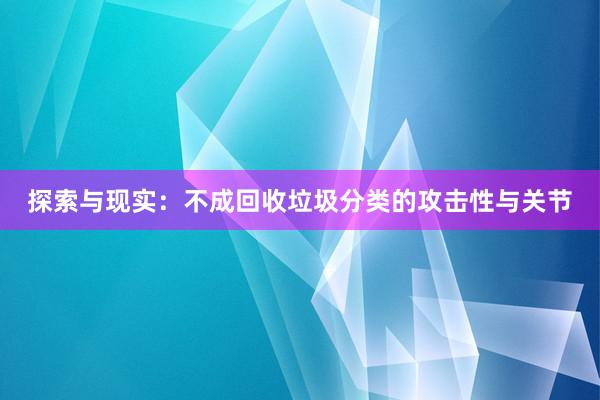 探索与现实：不成回收垃圾分类的攻击性与关节